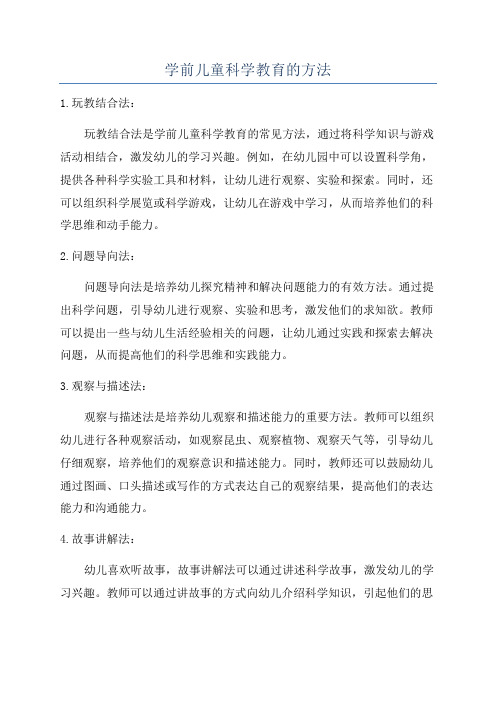 学前儿童科学教育的方法

1.玩教结合法：

玩教结合法是学前儿童科学教育的常见方法，通过将科学知识与游戏活动相结合，激发幼儿的学习兴趣。例如，在幼儿园中可以设置科学角，提供各种科学实验工具和材料，让幼儿进行观察、实验和探索。同时，还可以组织科学展览或科学游戏，让幼儿在游戏中学习，从而培养他们的科学思维和动手能力。

2.问题导向法：

问题导向法是培养幼儿探究精神和解决问题能力的有效方法。通过提出科学问题，引导幼儿进行观察、实验和思考，激发他们的求知欲。教师可以提出一些与幼儿生活经验相关的问题，让幼儿通过实践和探索去解决问题，从而提高他们的科学思维和实践能力。

3.观察与描述法：

观察与描述法是培养幼儿观察和描述能力的重要方法。教师可以组织幼儿进行各种观察活动，如观察昆虫、观察植物、观察天气等，引导幼儿仔细观察，培养他们的观察意识和描述能力。同时，教师还可以鼓励幼儿通过图画、口头描述或写作的方式表达自己的观察结果，提高他们的表达能力和沟通能力。

4.故事讲解法：

幼儿喜欢听故事，故事讲解法可以通过讲述科学故事，激发幼儿的学习兴趣。教师可以通过讲故事的方式向幼儿介绍科学知识，引起他们的思